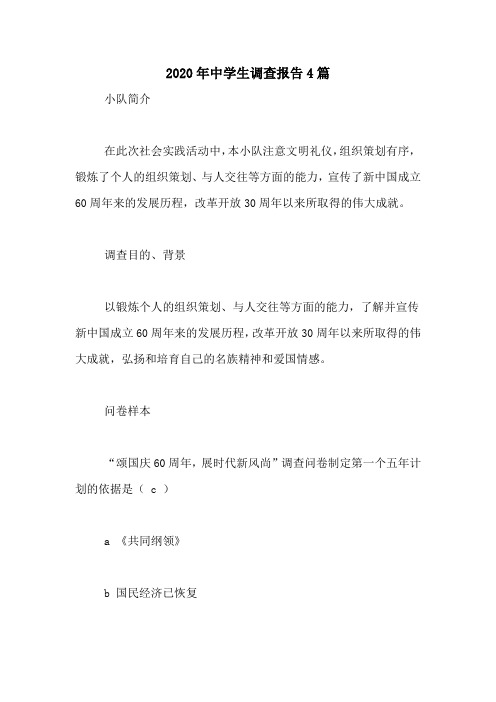 2020年中学生调查报告4篇

小队简介

在此次社会实践活动中，本小队注意文明礼仪，组织策划有序，锻炼了个人的组织策划、与人交往等方面的能力，宣传了新中国成立60周年来的发展历程，改革开放30周年以来所取得的伟大成就。

调查目的、背景

以锻炼个人的组织策划、与人交往等方面的能力，了解并宣传新中国成立60周年来的发展历程，改革开放30周年以来所取得的伟大成就，弘扬和培育自己的名族精神和爱国情感。

问卷样本

“颂国庆60周年，展时代新风尚”调查问卷制定第一个五年计划的依据是（ c ）

a 《共同纲领》

b 国民经济已恢复